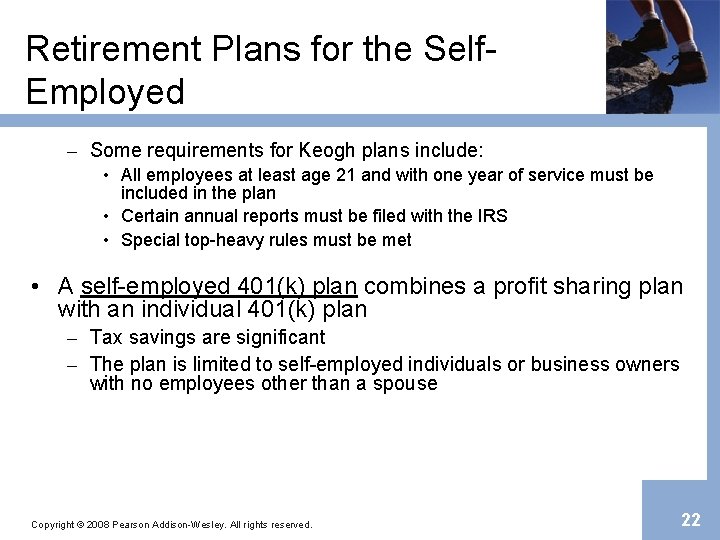 Retirement Plans for the Self-Employed

– Some requirements for Keogh plans include:
• All employees at least age 21 and with one year of service must be included in the plan
• Certain annual reports must be filed with the IRS
• Special top-heavy rules must be met

• A self-employed 401(k) plan combines a profit sharing plan with an individual 401(k) plan
– Tax savings are significant
– The plan is limited to self-employed individuals or business owners with no employees other than a spouse

Copyright © 2008 Pearson Addison-Wesley. All rights reserved.

22